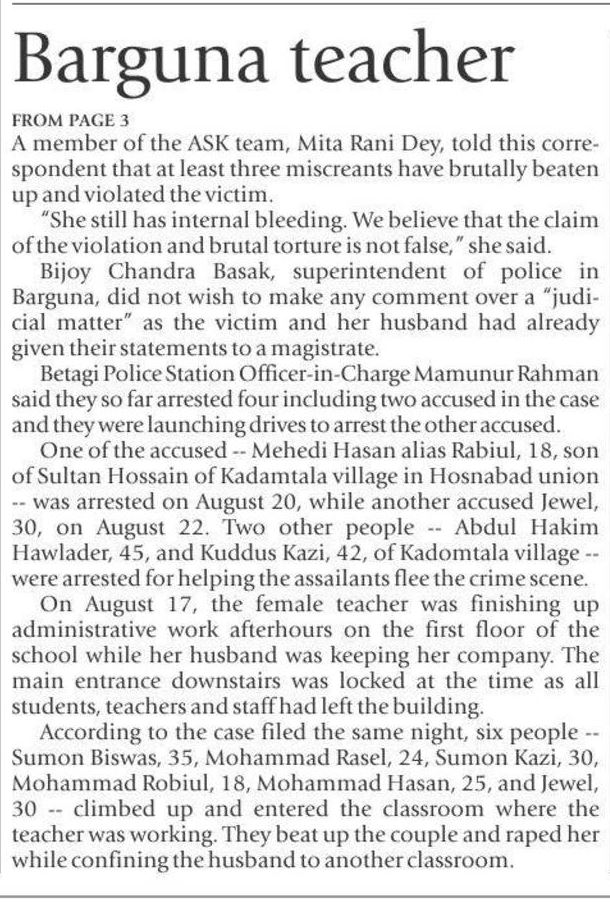 Barguna teacher

FROM PAGE 3

A member of the ASK team, Mita Rani Dey, told this correspondent that at least three miscreants have brutally beaten up and violated the victim.

"She still has internal bleeding. We believe that the claim of the violation and brutal torture is not false," she said.

Bijoy Chandra Basak, superintendent of police in Barguna, did not wish to make any comment over a "judicial matter" as the victim and her husband had already given their statements to a magistrate.

Betagi Police Station Officer-in-Charge Mamunur Rahman said they so far arrested four including two accused in the case and they were launching drives to arrest the other accused.

One of the accused -- Mehedi Hasan alias Rabiul, 18, son of Sultan Hossain of Kadamtala village in Hosnabad union -- was arrested on August 20, while another accused Jewel, 30, on August 22. Two other people -- Abdul Hakim Hawlader, 45, and Kuddus Kazi, 42, of Kadomtala village -- were arrested for helping the assailants flee the crime scene.

On August 17, the female teacher was finishing up administrative work afterhours on the first floor of the school while her husband was keeping her company. The main entrance downstairs was locked at the time as all students, teachers and staff had left the building.

According to the case filed the same night, six people -- Sumon Biswas, 35, Mohammad Rasel, 24, Sumon Kazi, 30, Mohammad Robiul, 18, Mohammad Hasan, 25, and Jewel, 30 -- climbed up and entered the classroom where the teacher was working. They beat up the couple and raped her while confining the husband to another classroom.